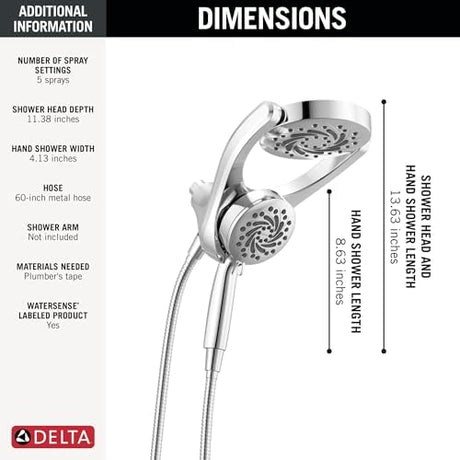 ADDITIONAL INFORMATION

DIMENSIONS

NUMBER OF SPRAY SETTINGS
5 sprays

SHOWER HEAD DEPTH
11.38 inches

HAND SHOWER WIDTH
4.13 inches

HOSE
60-inch metal hose

SHOWER ARM
Not included

MATERIALS NEEDED
Plumber's tape

WATERSENSE® LABELED PRODUCT
Yes

DELTA

SHOWER HEAD AND HAND SHOWER LENGTH
13.63 inches

HAND SHOWER LENGTH
8.63 inches